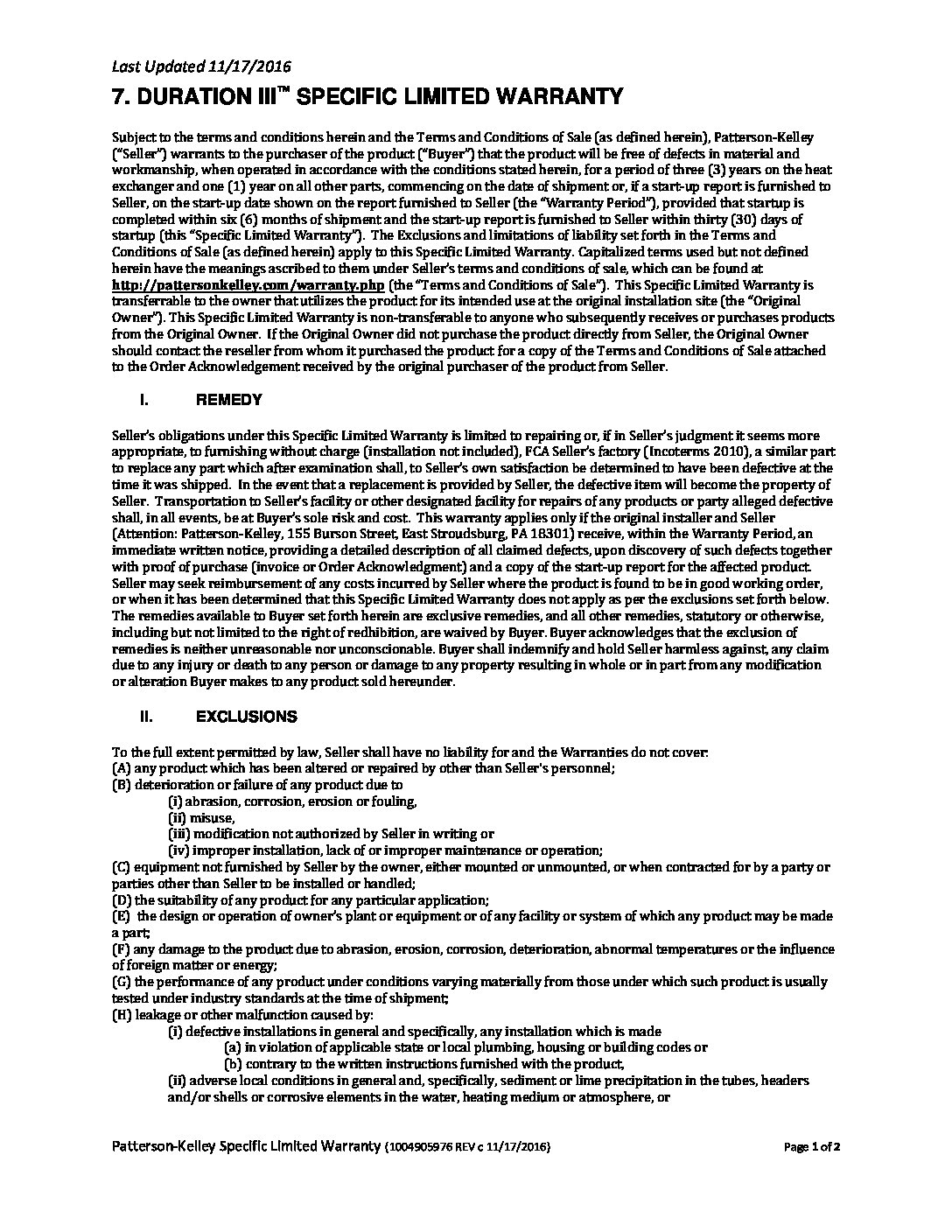 Last Updated 11/17/2016

7. DURATION III™ SPECIFIC LIMITED WARRANTY

Subject to the terms and conditions herein and the Terms and Conditions of Sale (as defined herein), Patterson-Kelley ("Seller") warrants to the purchaser of the product ("Buyer") that the product will be free of defects in material and workmanship, when operated in accordance with the conditions stated herein, for a period of three (3) years on the heat exchanger and one (1) year on all other parts, commencing on the date of shipment or, if a start-up report is furnished to Seller, on the start-up date shown on the report furnished to Seller (the "Warranty Period"), provided that startup is completed within six (6) months of shipment and the start-up report is furnished to Seller within thirty (30) days of startup (this "Specific Limited Warranty"). The Exclusions and limitations of liability set forth in the Terms and Conditions of Sale (as defined herein) apply to this Specific Limited Warranty. Capitalized terms used but not defined herein have the meanings ascribed to them under Seller's terms and conditions of sale, which can be found at http://pattersonkelley.com/warranty.php (the "Terms and Conditions of Sale"). This Specific Limited Warranty is transferrable to the owner that utilizes the product for its intended use at the original installation site (the "Original Owner"). This Specific Limited Warranty is non-transferable to anyone who subsequently receives or purchases products from the Original Owner. If the Original Owner did not purchase the product directly from Seller, the Original Owner should contact the reseller from whom it purchased the product for a copy of the Terms and Conditions of Sale attached to the Order Acknowledgement received by the original purchaser of the product from Seller.

I. REMEDY

Seller's obligations under this Specific Limited Warranty is limited to repairing or, if in Seller's judgment it seems more appropriate, to furnishing without charge (installation not included), FCA Seller's factory (Incoterms 2010), a similar part to replace any part which after examination shall, to Seller's own satisfaction be determined to have been defective at the time it was shipped. In the event that a replacement is provided by Seller, the defective item will become the property of Seller. Transportation to Seller's facility or other designated facility for repairs of any products or party alleged defective shall, in all events, be at Buyer's sole risk and cost. This warranty applies only if the original installer and Seller (Attention: Patterson-Kelley, 155 Burson Street, East Stroudsburg, PA 18301) receive, within the Warranty Period, an immediate written notice, providing a detailed description of all claimed defects, upon discovery of such defects together with proof of purchase (invoice or Order Acknowledgment) and a copy of the start-up report for the affected product. Seller may seek reimbursement of any costs incurred by Seller where the product is found to be in good working order, or when it has been determined that this Specific Limited Warranty does not apply as per the exclusions set forth below. The remedies available to Buyer set forth herein are exclusive remedies, and all other remedies, statutory or otherwise, including but not limited to the right of redhibition, are waived by Buyer. Buyer acknowledges that the exclusion of remedies is neither unreasonable nor unconscionable. Buyer shall indemnify and hold Seller harmless against, any claim due to any injury or death to any person or damage to any property resulting in whole or in part from any modification or alteration Buyer makes to any product sold hereunder.

II. EXCLUSIONS

To the full extent permitted by law, Seller shall have no liability for and the Warranties do not cover:
(A) any product which has been altered or repaired by other than Seller's personnel;
(B) deterioration or failure of any product due to
(i) abrasion, corrosion, erosion or fouling,
(ii) misuse,
(iii) modification not authorized by Seller in writing or
(iv) improper installation, lack of or improper maintenance or operation;
(C) equipment not furnished by Seller by the owner, either mounted or unmounted, or when contracted for by a party or parties other than Seller to be installed or handled;
(D) the suitability of any product for any particular application;
(E) the design or operation of owner's plant or equipment or of any facility or system of which any product may be made a part;
(F) any damage to the product due to abrasion, erosion, corrosion, deterioration, abnormal temperatures or the influence of foreign matter or energy;
(G) the performance of any product under conditions varying materially from those under which such product is usually tested under industry standards at the time of shipment;
(H) leakage or other malfunction caused by:
(i) defective installations in general and specifically, any installation which is made
(a) in violation of applicable state or local plumbing, housing or building codes or
(b) contrary to the written instructions furnished with the product,
(ii) adverse local conditions in general and, specifically, sediment or lime precipitation in the tubes, headers and/or shells or corrosive elements in the water, heating medium or atmosphere, or

Patterson-Kelley Specific Limited Warranty (1004905976 REV c 11/17/2016) Page 1 of 2